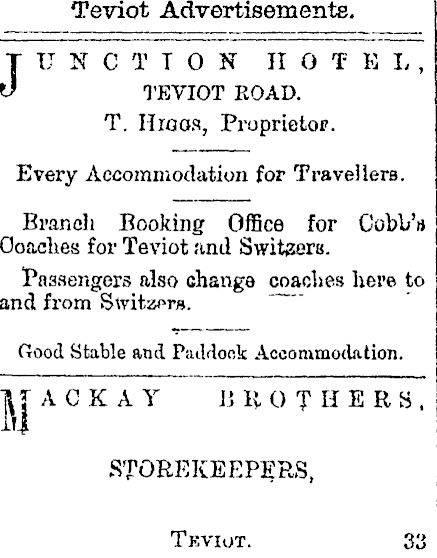 Teviot Advertisements.

JUNCTION HOTEL,
TEVIOT ROAD.
T. Higgs, Proprietor.

Every Accommodation for Travellers.

Branch Booking Office for Cobb's Coaches for Teviot and Switzers.

Passengers also change coaches here to and from Switzers.

Good Stable and Paddock Accommodation.

MACKAY BROTHERS,

STOREKEEPERS,

Teviot. 33